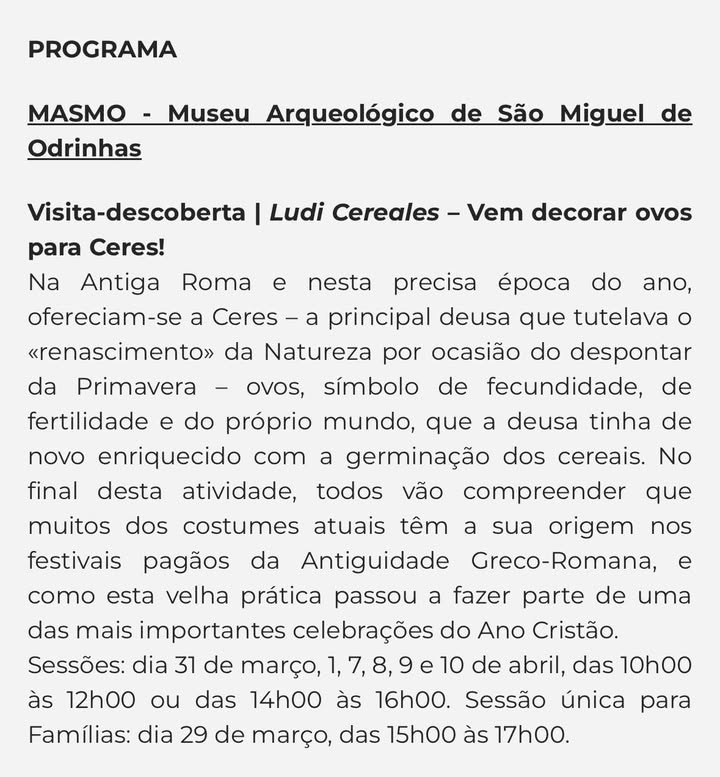 PROGRAMA

MASMO - Museu Arqueológico de São Miguel de Odrinhas

Visita-descoberta | Ludi Cereales – Vem decorar ovos para Ceres!
Na Antiga Roma e nesta precisa época do ano, ofereciam-se a Ceres – a principal deusa que tutelava o «renascimento» da Natureza por ocasião do despontar da Primavera – ovos, símbolo de fecundidade, de fertilidade e do próprio mundo, que a deusa tinha de novo enriquecido com a germinação dos cereais. No final desta atividade, todos vão compreender que muitos dos costumes atuais têm a sua origem nos festivais pagãos da Antiguidade Greco-Romana, e como esta velha prática passou a fazer parte de uma das mais importantes celebrações do Ano Cristão.
Sessões: dia 31 de março, 1, 7, 8, 9 e 10 de abril, das 10h00 às 12h00 ou das 14h00 às 16h00. Sessão única para Famílias: dia 29 de março, das 15h00 às 17h00.